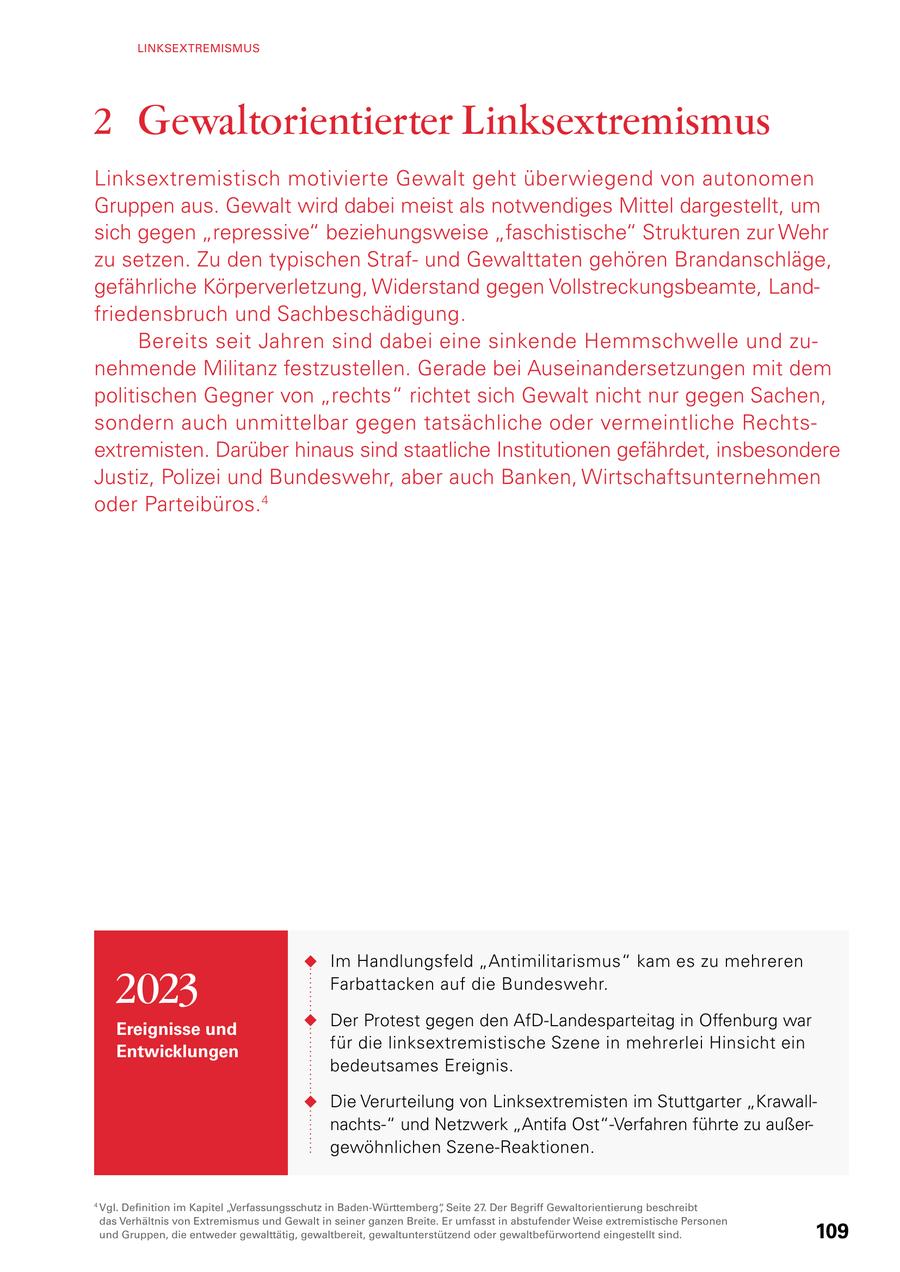 LINKSEXTREMISMUS

2 Gewaltorientierter Linksextremismus

Linksextremistisch motivierte Gewalt geht überwiegend von autonomen Gruppen aus. Gewalt wird dabei meist als notwendiges Mittel dargestellt, um sich gegen „repressive“ beziehungsweise „faschistische“ Strukturen zur Wehr zu setzen. Zu den typischen Straf- und Gewalttaten gehören Brandanschläge, gefährliche Körperverletzung, Widerstand gegen Vollstreckungsbeamte, Landfriedensbruch und Sachbeschädigung.

Bereits seit Jahren sind dabei eine sinkende Hemmschwelle und zunehmende Militanz festzustellen. Gerade bei Auseinandersetzungen mit dem politischen Gegner von „rechts“ richtet sich Gewalt nicht nur gegen Sachen, sondern auch unmittelbar gegen tatsächliche oder vermeintliche Rechtsextremisten. Darüber hinaus sind staatliche Institutionen gefährdet, insbesondere Justiz, Polizei und Bundeswehr, aber auch Banken, Wirtschaftsunternehmen oder Parteibüros.$^4$

2023
Ereignisse und Entwicklungen

Im Handlungsfeld „Antimilitarismus“ kam es zu mehreren Farbattacken auf die Bundeswehr.

Der Protest gegen den AfD-Landesparteitag in Offenburg war für die linksextremistische Szene in mehrerlei Hinsicht ein bedeutsames Ereignis.

Die Verurteilung von Linksextremisten im Stuttgarter „Krawallnachts-“ und Netzwerk „Antifa Ost“-Verfahren führte zu außergewöhnlichen Szene-Reaktionen.

$^4$ Vgl. Definition im Kapitel „Verfassungsschutz in Baden-Württemberg“, Seite 27. Der Begriff Gewaltorientierung beschreibt das Verhältnis von Extremismus und Gewalt in seiner ganzen Breite. Er umfasst in abstufender Weise extremistische Personen und Gruppen, die entweder gewalttätig, gewaltbereit, gewaltunterstützend oder gewaltbefürwortend eingestellt sind.

109